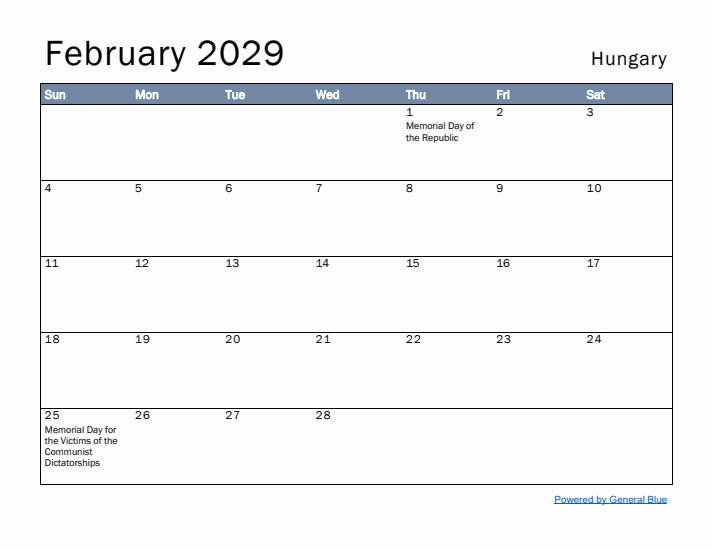 February 2029

Hungary

| Sun | Mon | Tue | Wed | Thu | Fri | Sat |
|---|---|---|---|---|---|---|
| | | | | 1 Memorial Day of the Republic | 2 | 3 |
| 4 | 5 | 6 | 7 | 8 | 9 | 10 |
| 11 | 12 | 13 | 14 | 15 | 16 | 17 |
| 18 | 19 | 20 | 21 | 22 | 23 | 24 |
| 25 Memorial Day for the Victims of the Communist Dictatorships | 26 | 27 | 28 | | | |

Powered by General Blue